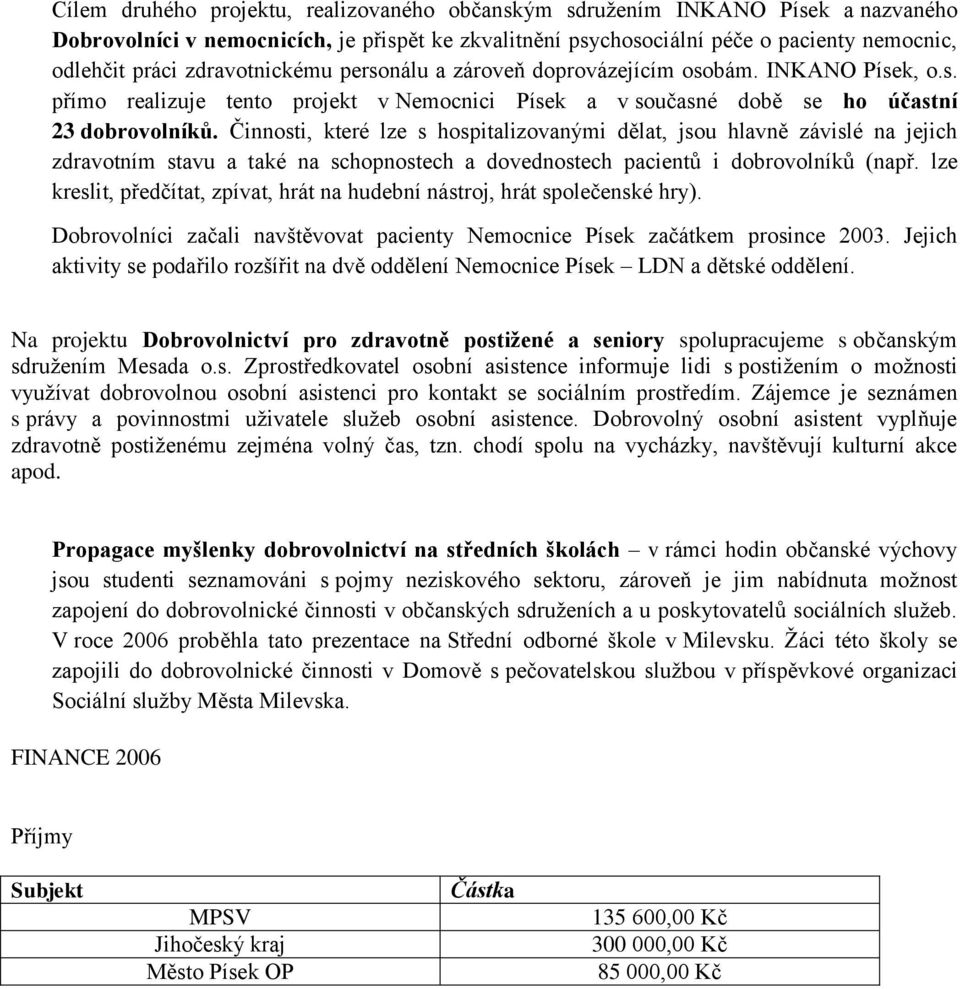 Cílem druhého projektu, realizovaného občanským sdružením INKANO Písek a nazvaného Dobrovolníci v nemocnicích, je přispět ke zkvalitnění psychosociální péče o pacienty nemocnic, odlehčit práci zdravotnickému personálu a zároveň doprovázejícím osobám. INKANO Písek, o.s. přímo realizuje tento projekt v Nemocnici Písek a v současné době se ho účastní 23 dobrovolníků. Činnosti, které lze s hospitalizovanými dělat, jsou hlavně závislé na jejich zdravotním stavu a také na schopnostech a dovednostech pacientů i dobrovolníků (např. lze kreslit, předčítat, zpívat, hrát na hudební nástroj, hrát společenské hry).

Dobrovolníci začali navštěvovat pacienty Nemocnice Písek začátkem prosince 2003. Jejich aktivity se podařilo rozšířit na dvě oddělení Nemocnice Písek – LDN a dětské oddělení.

Na projektu Dobrovolnictví pro zdravotně postižené a seniory spolupracujeme s občanským sdružením Mesada o.s. Zprostředkovatel osobní asistence informuje lidi s postižením o možnosti využívat dobrovolnou osobní asistenci pro kontakt se sociálním prostředím. Zájemce je seznámen s právy a povinnostmi uživatele služeb osobní asistence. Dobrovolný osobní asistent vyplňuje zdravotně postiženému zejména volný čas, tzn. chodí spolu na vycházky, navštěvují kulturní akce apod.

Propagace myšlenky dobrovolnictví na středních školách – v rámci hodin občanské výchovy jsou studenti seznamováni s pojmy neziskového sektoru, zároveň je jim nabídnuta možnost zapojení do dobrovolnické činnosti v občanských sdruženích a u poskytovatelů sociálních služeb. V roce 2006 proběhla tato prezentace na Střední odborné škole v Milevsku. Žáci této školy se zapojili do dobrovolnické činnosti v Domově s pečovatelskou službou v příspěvkové organizaci Sociální služby Města Milevska.

FINANCE 2006

Příjmy

| Subjekt | Částka |
|---|---|
| MPSV | 135 600,00 Kč |
| Jihočeský kraj | 300 000,00 Kč |
| Město Písek OP | 85 000,00 Kč |